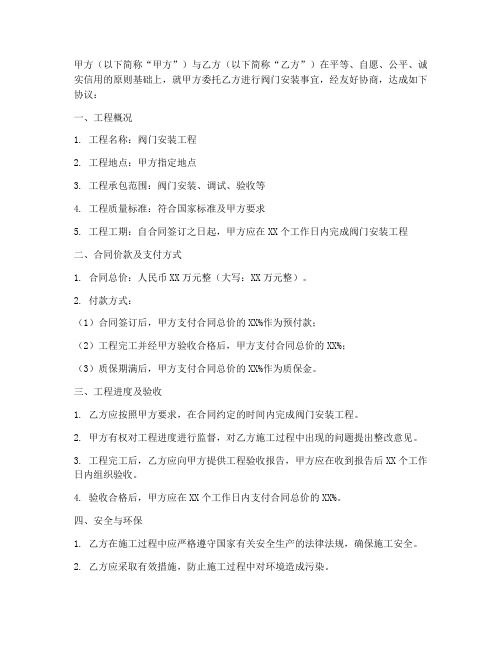 甲方（以下简称“甲方”）与乙方（以下简称“乙方”）在平等、自愿、公平、诚实信用的原则基础上，就甲方委托乙方进行阀门安装事宜，经友好协商，达成如下协议：

一、工程概况

1. 工程名称：阀门安装工程

2. 工程地点：甲方指定地点

3. 工程承包范围：阀门安装、调试、验收等

4. 工程质量标准：符合国家标准及甲方要求

5. 工程工期：自合同签订之日起，甲方应在 XX 个工作日内完成阀门安装工程

二、合同价款及支付方式

1. 合同总价：人民币 XX 万元整（大写：XX 万元整）。

2. 付款方式：

（1）合同签订后，甲方支付合同总价的 XX%作为预付款；

（2）工程完工并经甲方验收合格后，甲方支付合同总价的 XX%；

（3）质保期满后，甲方支付合同总价的 XX%作为质保金。

三、工程进度及验收

1. 乙方应按照甲方要求，在合同约定的时间内完成阀门安装工程。

2. 甲方有权对工程进度进行监督，对乙方施工过程中出现的问题提出整改意见。

3. 工程完工后，乙方应向甲方提供工程验收报告，甲方应在收到报告后 XX 个工作日内组织验收。

4. 验收合格后，甲方应在 XX 个工作日内支付合同总价的 XX%。

四、安全与环保

1. 乙方在施工过程中应严格遵守国家有关安全生产的法律法规，确保施工安全。

2. 乙方应采取有效措施，防止施工过程中对环境造成污染。